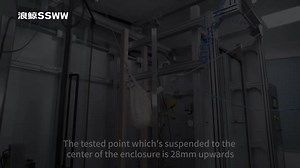 浪鲸SSWW

The tested point which's suspended to the center of the enclosure is 28mm upwards